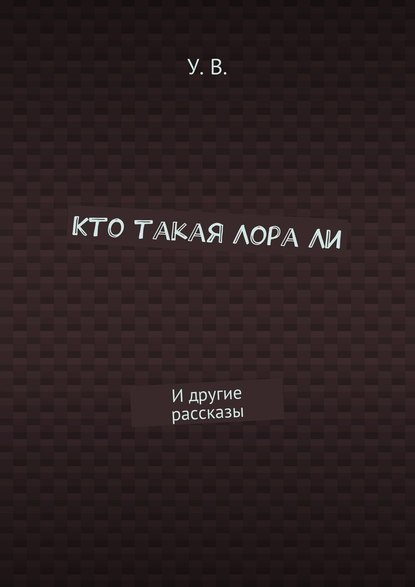 У. В.

КТО ТАКАЯ ЛОРА ЛИ

И другие рассказы